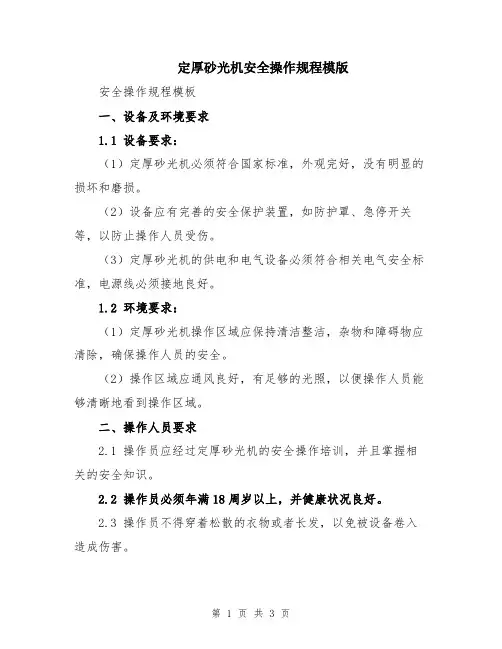 定厚砂光机安全操作规程模版

安全操作规程模板

一、设备及环境要求

1.1 设备要求：

（1）定厚砂光机必须符合国家标准，外观完好，没有明显的损坏和磨损。

（2）设备应有完善的安全保护装置，如防护罩、急停开关等，以防止操作人员受伤。

（3）定厚砂光机的供电和电气设备必须符合相关电气安全标准，电源线必须接地良好。

1.2 环境要求：

（1）定厚砂光机操作区域应保持清洁整洁，杂物和障碍物应清除，确保操作人员的安全。

（2）操作区域应通风良好，有足够的光照，以便操作人员能够清晰地看到操作区域。

二、操作人员要求

2.1 操作员应经过定厚砂光机的安全操作培训，并且掌握相关的安全知识。

2.2 操作员必须年满18周岁以上，并健康状况良好。

2.3 操作员不得穿着松散的衣物或者长发，以免被设备卷入造成伤害。

第 1 页 共 3 页